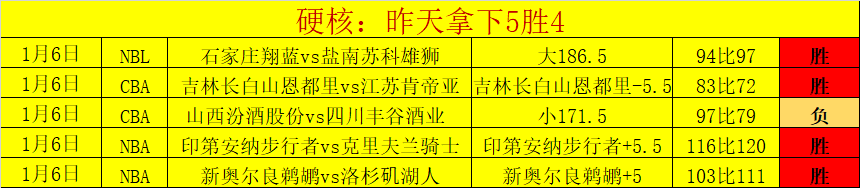 硬核：昨天拿下5胜4

| 1月6日 | NBL | 石家庄翔蓝vs盐南苏科雄狮 | 大186.5 | 94比97 | 胜 |
|---|---|---|---|---|---|
| 1月6日 | CBA | 吉林长白山恩都里vs江苏肯帝亚 | 吉林长白山恩都里-5.5 | 83比72 | 胜 |
| 1月6日 | CBA | 山西汾酒股份vs四川丰谷酒业 | 小171.5 | 97比79 | 负 |
| 1月6日 | NBA | 印第安纳步行者vs克里夫兰骑士 | 印第安纳步行者+5.5 | 116比120 | 胜 |
| 1月6日 | NBA | 新奥尔良鹈鹕vs洛杉矶湖人 | 新奥尔良鹈鹕+5 | 103比111 | 胜 |